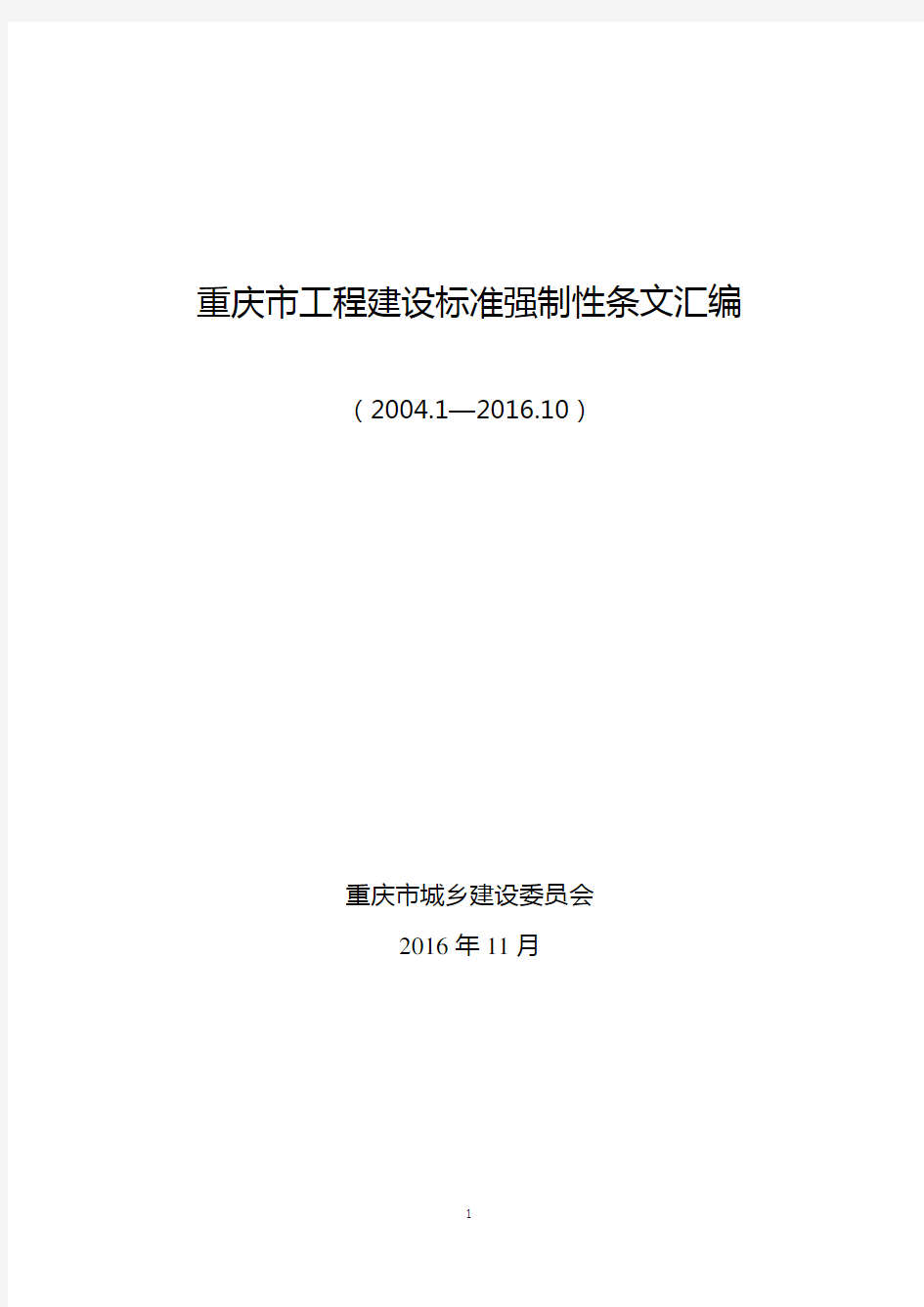 重庆市工程建设标准强制性条文汇编

（2004.1—2016.10）

重庆市城乡建设委员会

2016 年 11 月

1